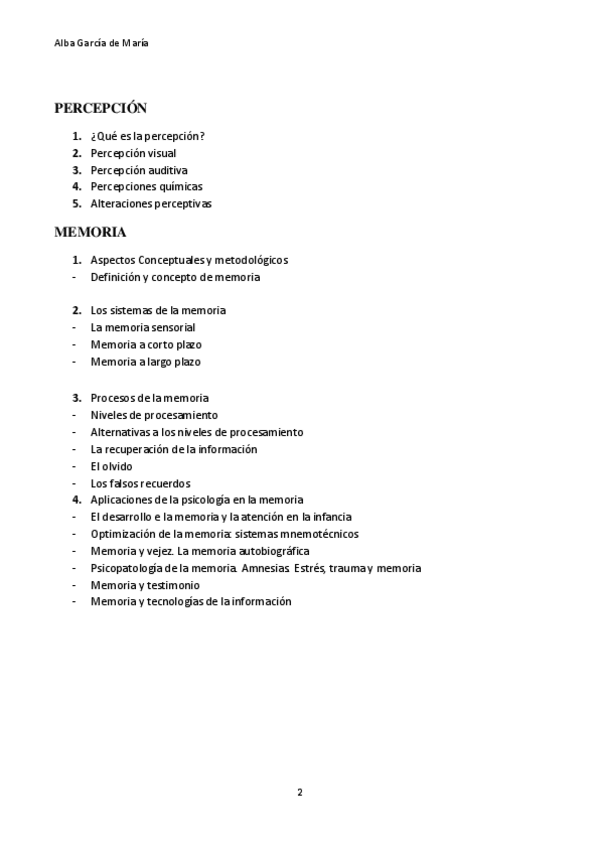 Alba García de María

PERCEPCIÓN

1. ¿Qué es la percepción?
2. Percepción visual
3. Percepción auditiva
4. Percepciones químicas
5. Alteraciones perceptivas

MEMORIA

1. Aspectos Conceptuales y metodológicos
- Definición y concepto de memoria

2. Los sistemas de la memoria
- La memoria sensorial
- Memoria a corto plazo
- Memoria a largo plazo

3. Procesos de la memoria
- Niveles de procesamiento
- Alternativas a los niveles de procesamiento
- La recuperación de la información
- El olvido
- Los falsos recuerdos
4. Aplicaciones de la psicología en la memoria
- El desarrollo e la memoria y la atención en la infancia
- Optimización de la memoria: sistemas mnemotécnicos
- Memoria y vejez. La memoria autobiográfica
- Psicopatología de la memoria. Amnesias. Estrés, trauma y memoria
- Memoria y testimonio
- Memoria y tecnologías de la información

2